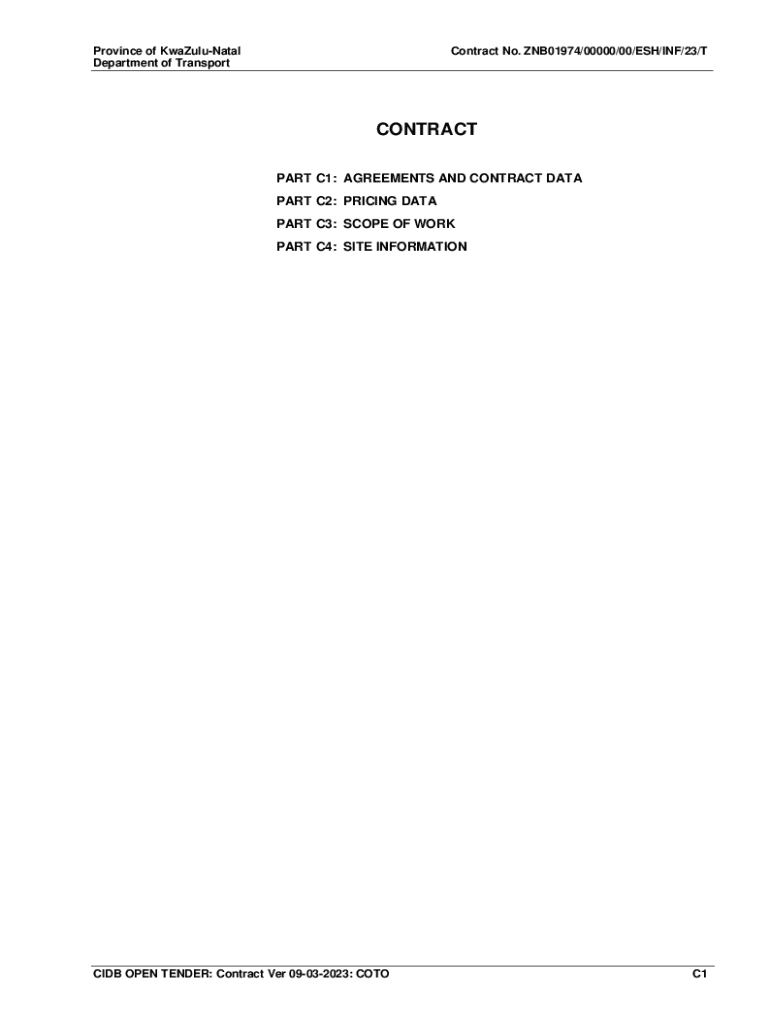 Province of KwaZulu-Natal
Department of Transport

Contract No. ZNB01974/00000/00/ESH/INF/23/T

CONTRACT

PART C1: AGREEMENTS AND CONTRACT DATA
PART C2: PRICING DATA
PART C3: SCOPE OF WORK
PART C4: SITE INFORMATION

CIDB OPEN TENDER: Contract Ver 09-03-2023: COTO

C1